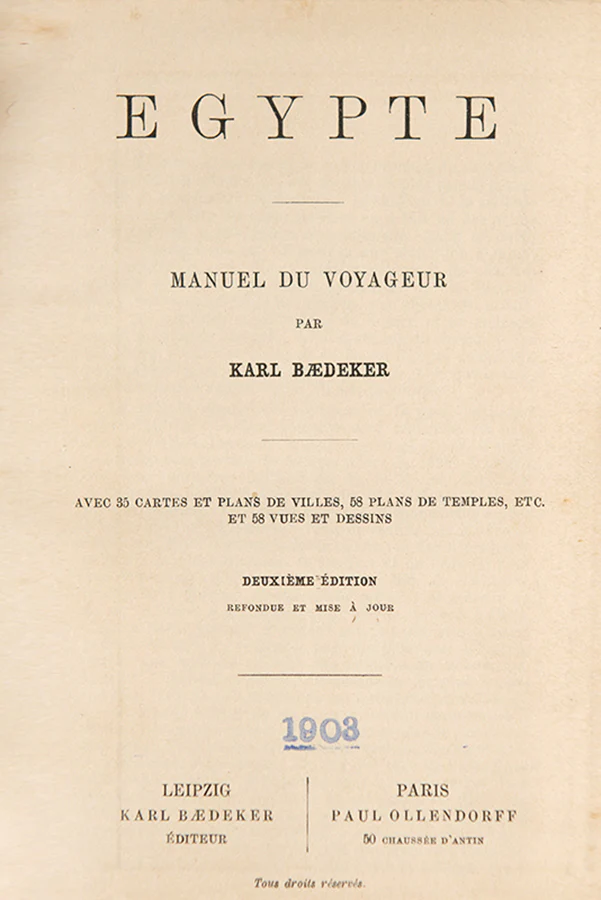 EGYPTE

MANUEL DU VOYAGEUR

PAR

KARL BÆDEKER

AVEC 35 CARTES ET PLANS DE VILLES, 58 PLANS DE TEMPLES, ETC. ET 58 VUES ET DESSINS

DEUXIÈME ÉDITION

REFONDUE ET MISE À JOUR

1903

LEIPZIG
KARL BÆDEKER
ÉDITEUR

PARIS
PAUL OLLENDORFF
50 CHAUSSÉE D'ANTIN

Tous droits réservés.